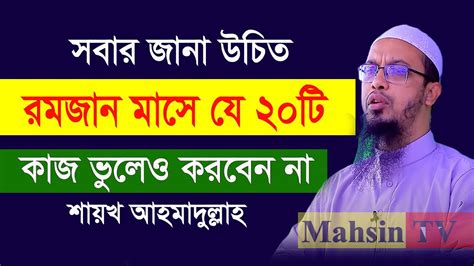 সবার জানা উচিত

রমজান মাসে যে ২০টি

কাজ ভুলেও করবেন না

শায়খ আহমাদুল্লাহ

Mahsin TV